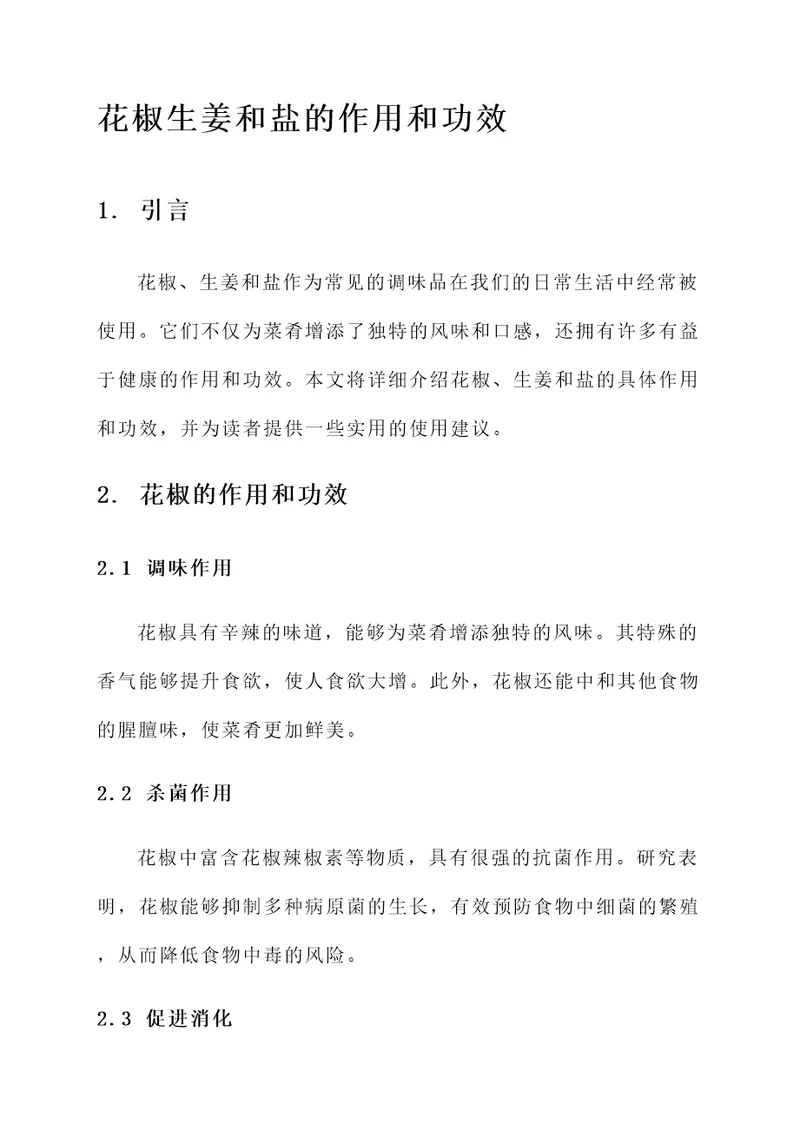 花椒生姜和盐的作用和功效

1. 引言

花椒、生姜和盐作为常见的调味品在我们的日常生活中经常被使用。它们不仅为菜肴增添了独特的风味和口感，还拥有许多有益于健康的作用和功效。本文将详细介绍花椒、生姜和盐的具体作用和功效，并为读者提供一些实用的使用建议。

2. 花椒的作用和功效

2.1 调味作用

花椒具有辛辣的味道，能够为菜肴增添独特的风味。其特殊的香气能够提升食欲，使人食欲大增。此外，花椒还能中和其他食物的腥膻味，使菜肴更加鲜美。

2.2 杀菌作用

花椒中富含花椒辣椒素等物质，具有很强的抗菌作用。研究表明，花椒能够抑制多种病原菌的生长，有效预防食物中细菌的繁殖，从而降低食物中毒的风险。

2.3 促进消化